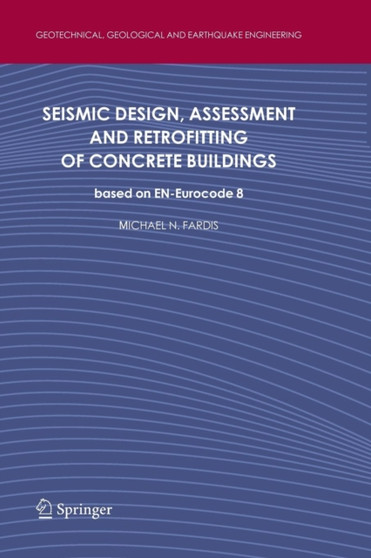 GEOTECHNICAL, GEOLOGICAL AND EARTHQUAKE ENGINEERING

SEISMIC DESIGN, ASSESSMENT AND RETROFITTING OF CONCRETE BUILDINGS

based on EN-Eurocode 8

MICHAEL N. FARDIS

Springer